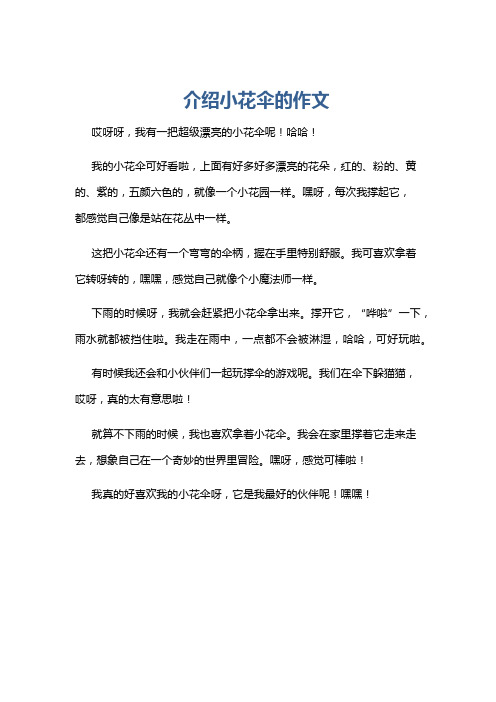 介绍小花伞的作文

哎呀呀，我有一把超级漂亮的小花伞呢！哈哈！

我的小花伞可好看啦，上面有好多好多漂亮的花朵，红的、粉的、黄的、紫的，五颜六色的，就像一个小花园一样。嘿呀，每次我撑起它，都感觉自己像是站在花丛中一样。

这把小花伞还有一个弯弯的伞柄，握在手里特别舒服。我可喜欢拿着它转呀转的，嘿嘿，感觉自己就像个小魔法师一样。

下雨的时候呀，我就会赶紧把小花伞拿出来。撑开它，“哗啦”一下，雨水就都被挡住啦。我走在雨中，一点都不会被淋湿，哈哈，可好玩啦。

有时候我还会和小伙伴们一起玩撑伞的游戏呢。我们在伞下躲猫猫，哎呀，真的太有意思啦！

就算不下雨的时候，我也喜欢拿着小花伞。我会在家里撑着它走来走去，想象自己在一个奇妙的世界里冒险。嘿呀，感觉可棒啦！

我真的好喜欢我的小花伞呀，它是我最好的伙伴呢！嘿嘿！